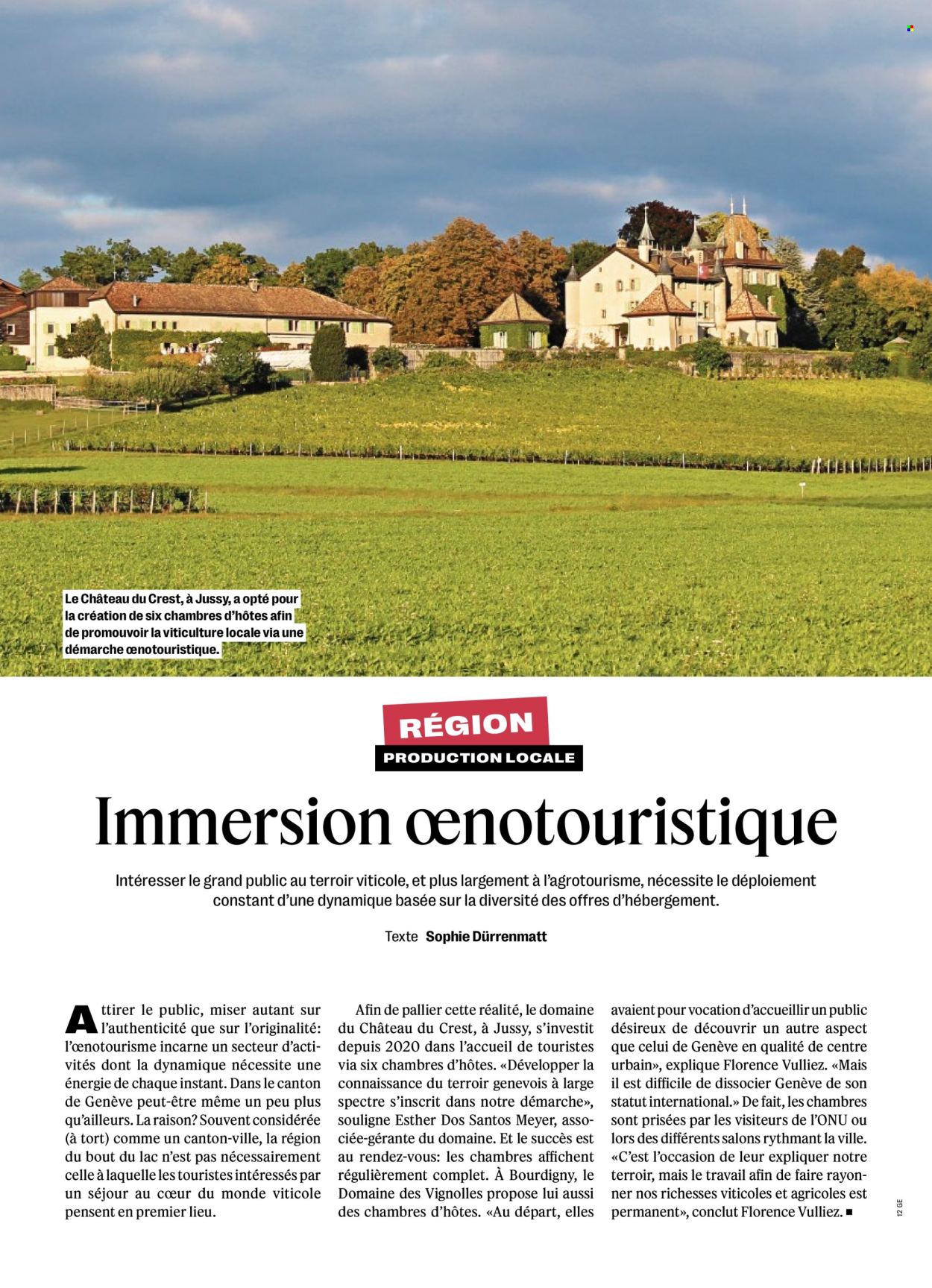 Le Château du Crest, à Jussy, a opté pour la création de six chambres d'hôtes afin de promouvoir la viticulture locale via une démarche œnotouristique.

RÉGION
PRODUCTION LOCALE

Immersion œnotouristique

Intéresser le grand public au terroir viticole, et plus largement à l'agrotourisme, nécessite le déploiement constant d'une dynamique basée sur la diversité des offres d'hébergement.

Texte Sophie Dürrenmatt

Attirer le public, miser autant sur l'authenticité que sur l'originalité: l'œnotourisme incarne un secteur d'activités dont la dynamique nécessite une énergie de chaque instant. Dans le canton de Genève peut-être même un peu plus qu'ailleurs. La raison? Souvent considérée (à tort) comme un canton-ville, la région du bout du lac n'est pas nécessairement celle à laquelle les touristes intéressés par un séjour au cœur du monde viticole pensent en premier lieu.

Afin de pallier cette réalité, le domaine du Château du Crest, à Jussy, s'investit depuis 2020 dans l'accueil de touristes via six chambres d'hôtes. «Développer la connaissance du terroir genevois à large spectre s'inscrit dans notre démarche», souligne Esther Dos Santos Meyer, associée-gérante du domaine. Et le succès est au rendez-vous: les chambres affichent régulièrement complet. À Bourdigny, le Domaine des Vignolles propose lui aussi des chambres d'hôtes. «Au départ, elles avaient pour vocation d'accueillir un public désireux de découvrir un autre aspect que celui de Genève en qualité de centre urbain», explique Florence Vulliez. «Mais il est difficile de dissocier Genève de son statut international.» De fait, les chambres sont prisées par les visiteurs de l'ONU ou lors des différents salons rythmant la ville. «C'est l'occasion de leur expliquer notre terroir, mais le travail afin de faire rayonner nos richesses viticoles et agricoles est permanent», conclut Florence Vulliez. ■

12 GE